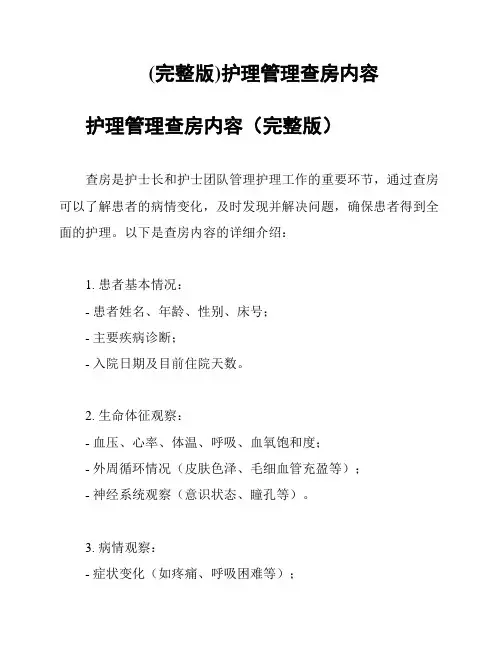 (完整版)护理管理查房内容

护理管理查房内容（完整版）

查房是护士长和护士团队管理护理工作的重要环节，通过查房可以了解患者的病情变化，及时发现并解决问题，确保患者得到全面的护理。以下是查房内容的详细介绍：

1. 患者基本情况：
- 患者姓名、年龄、性别、床号；
- 主要疾病诊断；
- 入院日期及目前住院天数。

2. 生命体征观察：
- 血压、心率、体温、呼吸、血氧饱和度；
- 外周循环情况（皮肤色泽、毛细血管充盈等）；
- 神经系统观察（意识状态、瞳孔等）。

3. 病情观察：
- 症状变化（如疼痛、呼吸困难等）；